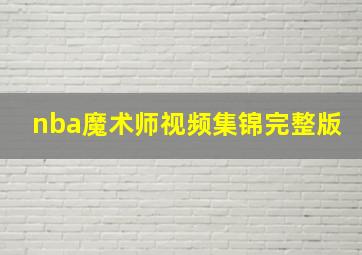 nba魔术师视频集锦完整版